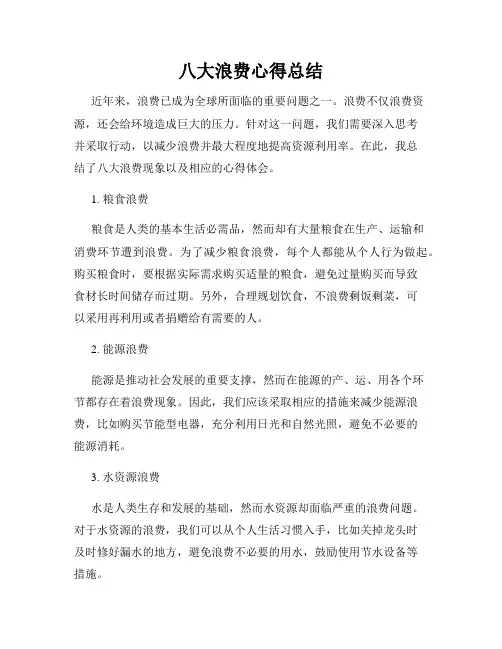 八大浪费心得总结

近年来，浪费已成为全球所面临的重要问题之一。浪费不仅浪费资源，还会给环境造成巨大的压力。针对这一问题，我们需要深入思考并采取行动，以减少浪费并最大程度地提高资源利用率。在此，我总结了八大浪费现象以及相应的心得体会。

1. 粮食浪费

粮食是人类的基本生活必需品，然而却有大量粮食在生产、运输和消费环节遭到浪费。为了减少粮食浪费，每个人都能从个人行为做起。购买粮食时，要根据实际需求购买适量的粮食，避免过量购买而导致食材长时间储存而过期。另外，合理规划饮食，不浪费剩饭剩菜，可以采用再利用或者捐赠给有需要的人。

2. 能源浪费

能源是推动社会发展的重要支撑，然而在能源的产、运、用各个环节都存在着浪费现象。因此，我们应该采取相应的措施来减少能源浪费，比如购买节能型电器，充分利用日光和自然光照，避免不必要的能源消耗。

3. 水资源浪费

水是人类生存和发展的基础，然而水资源却面临严重的浪费问题。对于水资源的浪费，我们可以从个人生活习惯入手，比如关掉龙头时及时修好漏水的地方，避免浪费不必要的用水，鼓励使用节水设备等措施。